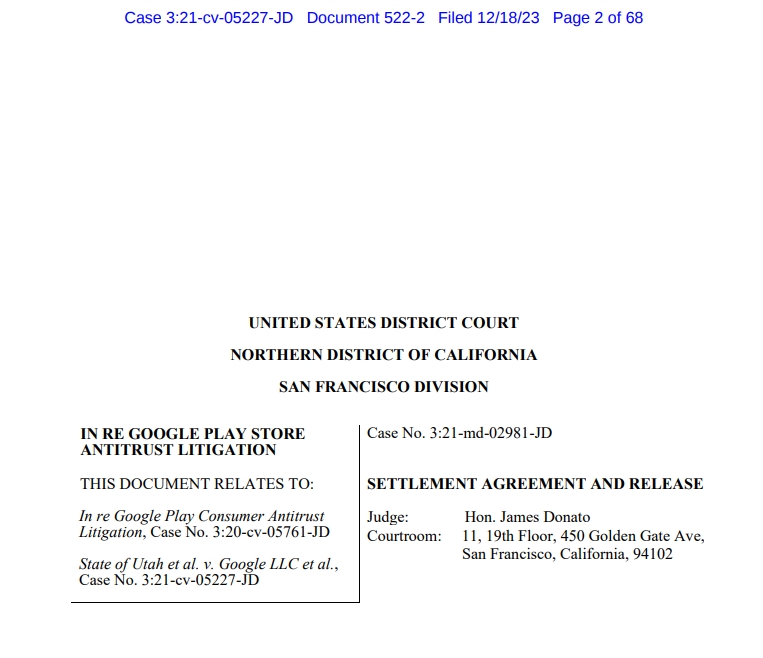 Case 3:21-cv-05227-JD Document 522-2 Filed 12/18/23 Page 2 of 68

UNITED STATES DISTRICT COURT

NORTHERN DISTRICT OF CALIFORNIA

SAN FRANCISCO DIVISION

IN RE GOOGLE PLAY STORE ANTITRUST LITIGATION

THIS DOCUMENT RELATES TO:

In re Google Play Consumer Antitrust Litigation, Case No. 3:20-cv-05761-JD

State of Utah et al. v. Google LLC et al., Case No. 3:21-cv-05227-JD

Case No. 3:21-md-02981-JD

SETTLEMENT AGREEMENT AND RELEASE

Judge: Hon. James Donato
Courtroom: 11, 19th Floor, 450 Golden Gate Ave, San Francisco, California, 94102